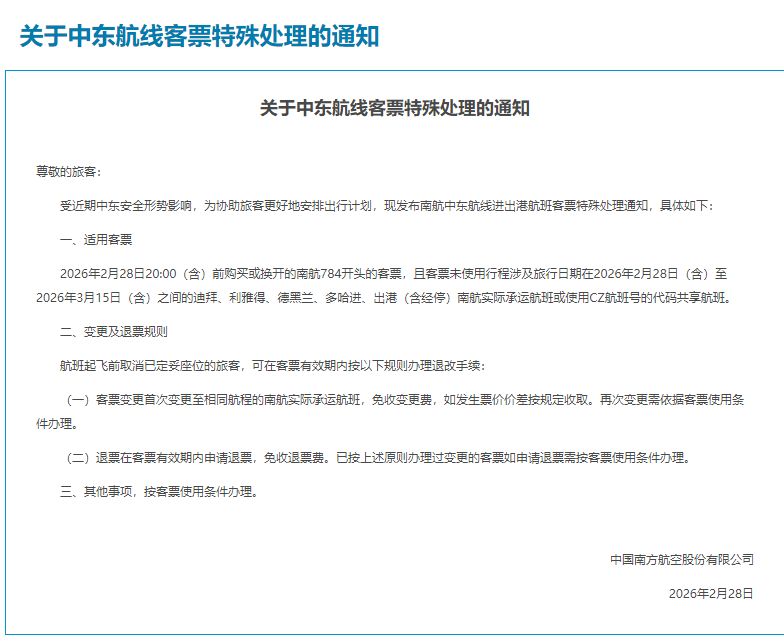 关于中东航线客票特殊处理的通知

关于中东航线客票特殊处理的通知

尊敬的旅客：

受近期中东安全形势影响，为协助旅客更好地安排出行计划，现发布南航中东航线进出港航班客票特殊处理通知，具体如下：

一、适用客票

2026年2月28日20:00（含）前购买或换开的南航784开头的客票，且客票未使用行程涉及旅行日期在2026年2月28日（含）至2026年3月15日（含）之间的迪拜、利雅得、德黑兰、多哈进、出港（含经停）南航实际承运航班或使用CZ航班号的代码共享航班。

二、变更及退票规则

航班起飞前取消已定妥座位的旅客，可在客票有效期内按以下规则办理退改手续：

（一）客票变更首次变更至相同航程的南航实际承运航班，免收变更费，如发生票价价差按规定收取。再次变更需依据客票使用条件办理。

（二）退票在客票有效期内申请退票，免收退票费。已按上述原则办理过变更的客票如申请退票需按客票使用条件办理。

三、其他事项，按客票使用条件办理。

中国南方航空股份有限公司

2026年2月28日